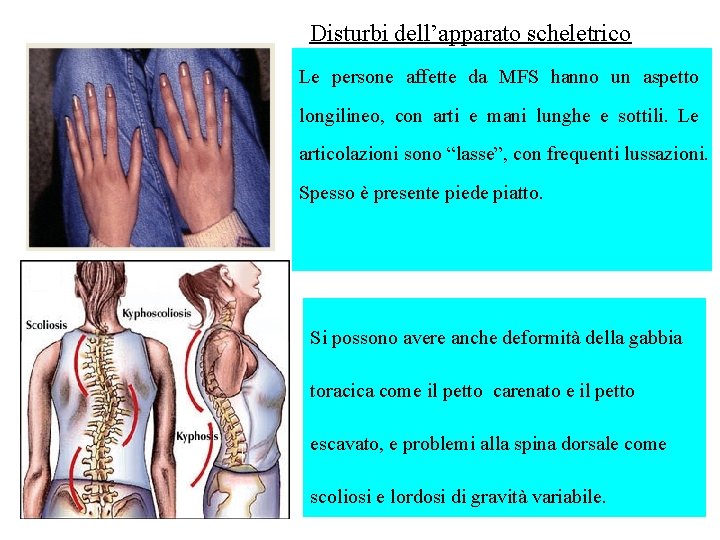 Disturbi dell'apparato scheletrico

Le persone affette da MFS hanno un aspetto longilineo, con arti e mani lunghe e sottili. Le articolazioni sono "lasse", con frequenti lussazioni. Spesso è presente piede piatto.

Scoliosis

Kyphoscoliosis

Kyphosis

Si possono avere anche deformità della gabbia toracica come il petto carenato e il petto escavato, e problemi alla spina dorsale come scoliosi e lordosi di gravità variabile.